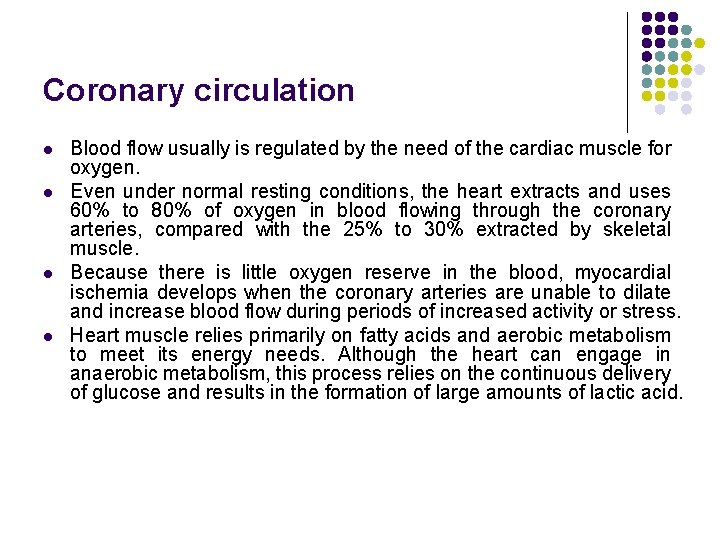 Coronary circulation

• Blood flow usually is regulated by the need of the cardiac muscle for oxygen.

• Even under normal resting conditions, the heart extracts and uses 60% to 80% of oxygen in blood flowing through the coronary arteries, compared with the 25% to 30% extracted by skeletal muscle.

• Because there is little oxygen reserve in the blood, myocardial ischemia develops when the coronary arteries are unable to dilate and increase blood flow during periods of increased activity or stress.

• Heart muscle relies primarily on fatty acids and aerobic metabolism to meet its energy needs. Although the heart can engage in anaerobic metabolism, this process relies on the continuous delivery of glucose and results in the formation of large amounts of lactic acid.